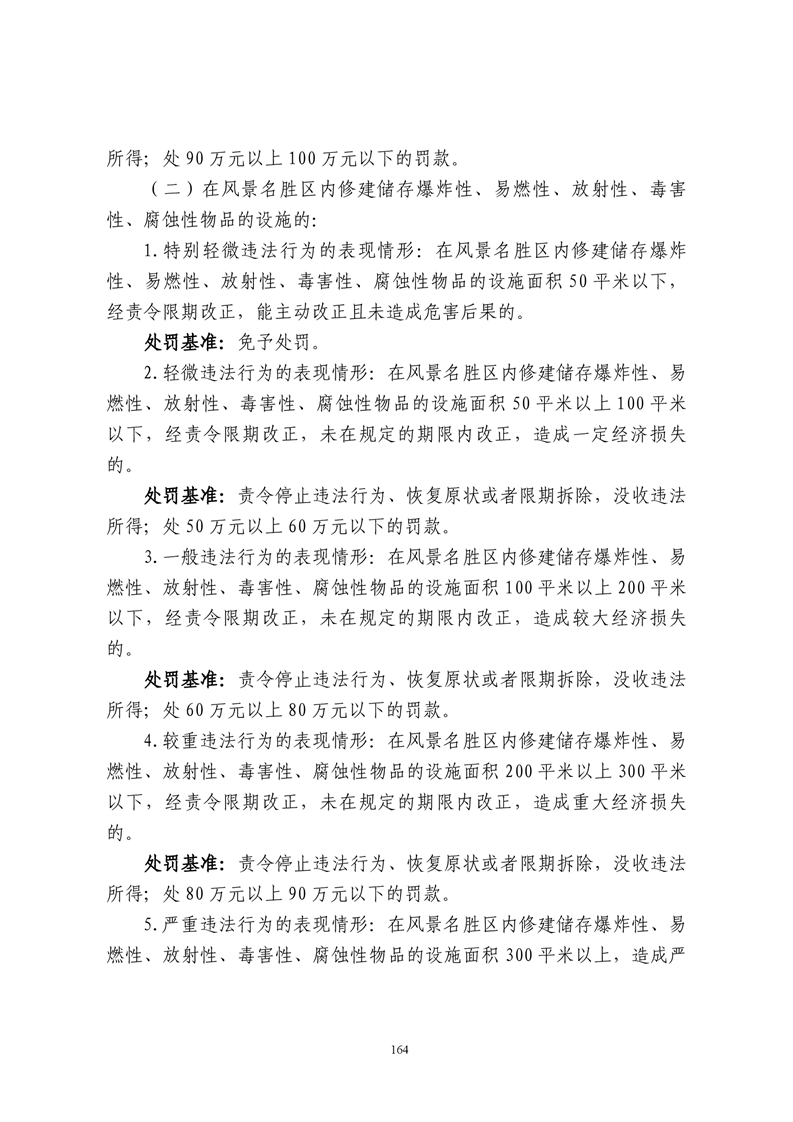 所得；处 90 万元以上 100 万元以下的罚款。

（二）在风景名胜区内修建储存爆炸性、易燃性、放射性、毒害性、腐蚀性物品的设施的：

1.特别轻微违法行为的表现情形：在风景名胜区内修建储存爆炸性、易燃性、放射性、毒害性、腐蚀性物品的设施面积 50 平米以下，经责令限期改正，能主动改正且未造成危害后果的。

处罚基准：免予处罚。

2.轻微违法行为的表现情形：在风景名胜区内修建储存爆炸性、易燃性、放射性、毒害性、腐蚀性物品的设施面积 50 平米以上 100 平米以下，经责令限期改正，未在规定的期限内改正，造成一定经济损失的。

处罚基准：责令停止违法行为、恢复原状或者限期拆除，没收违法所得；处 50 万元以上 60 万元以下的罚款。

3.一般违法行为的表现情形：在风景名胜区内修建储存爆炸性、易燃性、放射性、毒害性、腐蚀性物品的设施面积 100 平米以上 200 平米以下，经责令限期改正，未在规定的期限内改正，造成较大经济损失的。

处罚基准：责令停止违法行为、恢复原状或者限期拆除，没收违法所得；处 60 万元以上 80 万元以下的罚款。

4.较重违法行为的表现情形：在风景名胜区内修建储存爆炸性、易燃性、放射性、毒害性、腐蚀性物品的设施面积 200 平米以上 300 平米以下，经责令限期改正，未在规定的期限内改正，造成重大经济损失的。

处罚基准：责令停止违法行为、恢复原状或者限期拆除，没收违法所得；处 80 万元以上 90 万元以下的罚款。

5.严重违法行为的表现情形：在风景名胜区内修建储存爆炸性、易燃性、放射性、毒害性、腐蚀性物品的设施面积 300 平米以上，造成严

164